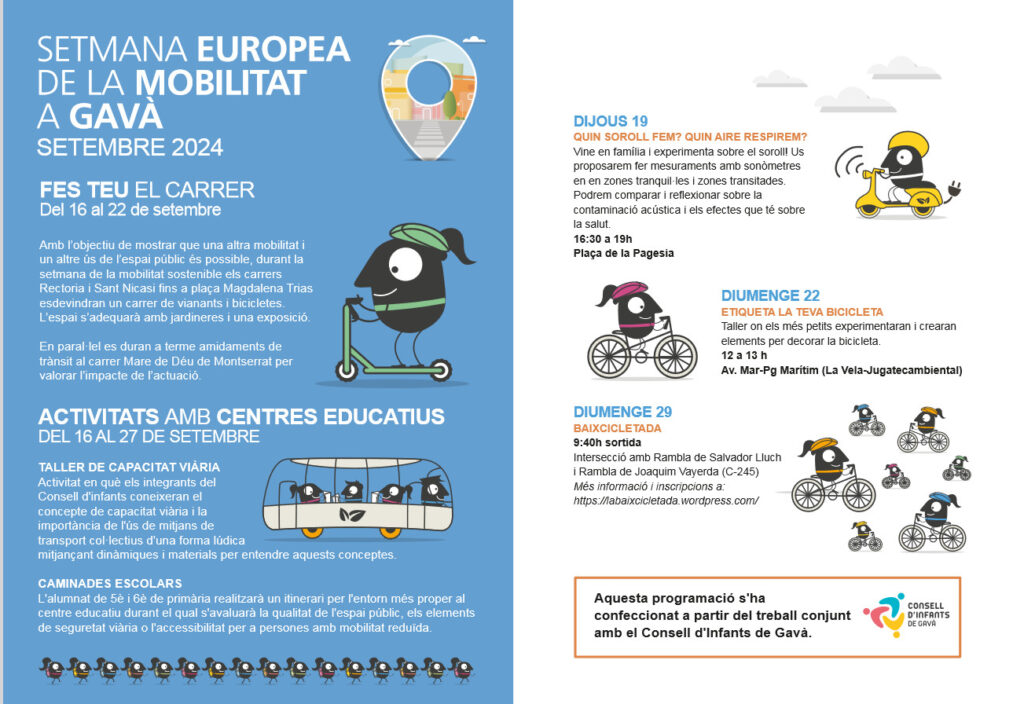 SETMANA EUROPEA DE LA MOBILITAT A GAVÀ
SETEMBRE 2024

FES TEU EL CARRER
Del 16 al 22 de setembre

Amb l'objectiu de mostrar que una altra mobilitat i un altre ús de l'espai públic és possible, durant la setmana de la mobilitat sostenible els carrers Rectoria i Sant Nicasi fins a plaça Magdalena Trias esdevindran un carrer de vianants i bicicletes. L'espai s'adequarà amb jardineres i una exposició.

En paral·lel es duran a terme amidaments de trànsit al carrer Mare de Déu de Montserrat per valorar l'impacte de l'actuació.

ACTIVITATS AMB CENTRES EDUCATIUS
DEL 16 AL 27 DE SETEMBRE

TALLER DE CAPACITAT VIÀRIA
Activitat en què els integrants del Consell d'infants coneixeran el concepte de capacitat viària i la importància de l'ús de mitjans de transport col·lectius d'una forma lúdica mitjançant dinàmiques i materials per entendre aquests conceptes.

CAMINADES ESCOLARS
L'alumnat de 5è i 6è de primària realitzarà un itinerari per l'entorn més proper al centre educatiu durant el qual s'avaluarà la qualitat de l'espai públic, els elements de seguretat viària o l'accessibilitat per a persones amb mobilitat reduïda.

DIJOUS 19
QUIN SOROLL FEM? QUIN AIRE RESPIREM?
Vine en família i experimenta sobre el soroll! Us proposarem fer mesuraments amb sonòmetres en en zones tranquil·les i zones transitades. Podrem comparar i reflexionar sobre la contaminació acústica i els efectes que té sobre la salut.
16:30 a 19h
Plaça de la Pagesia

DIUMENGE 22
ETIQUETA LA TEVA BICICLETA
Taller on els més petits experimentaran i crearan elements per decorar la bicicleta.
12 a 13 h
Av. Mar-Pg Marítim (La Vela-Jugatecambiental)

DIUMENGE 29
BAIXCICLETADA
9:40h sortida
Intersecció amb Rambla de Salvador Lluch i Rambla de Joaquim Vayerda (C-245)
Més informació i inscripcions a:
https://labaixcicletada.wordpress.com/

Aquesta programació s'ha confeccionat a partir del treball conjunt amb el Consell d'Infants de Gavà.

CONSELL D'INFANTS DE GAVÀ